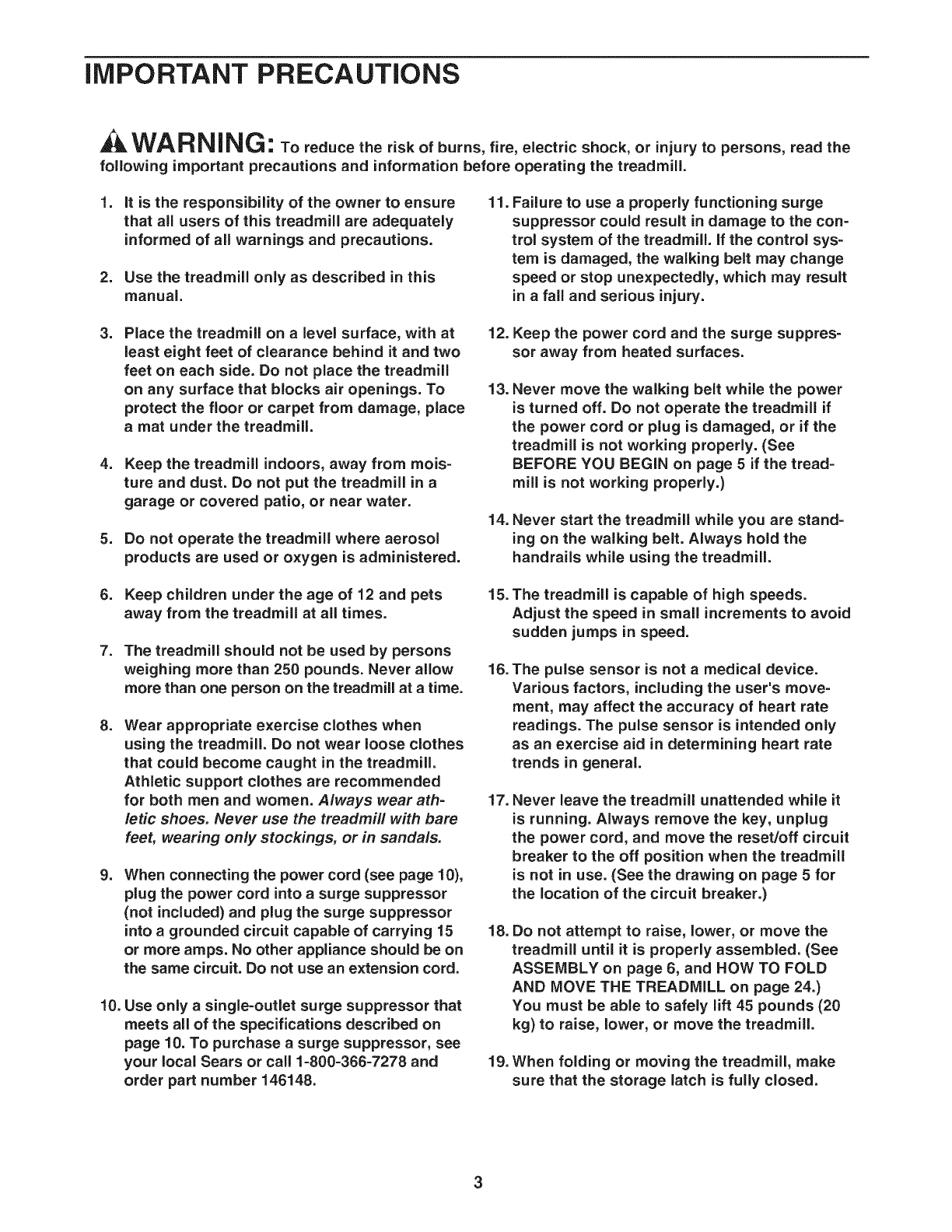 IMPORTANT PRECAUTIONS

WARNING: To reduce the risk of burns, fire, electric shock, or injury to persons, read the following important precautions and information before operating the treadmill.

1. It is the responsibility of the owner to ensure that all users of this treadmill are adequately informed of all warnings and precautions.

2. Use the treadmill only as described in this manual.

3. Place the treadmill on a level surface, with at least eight feet of clearance behind it and two feet on each side. Do not place the treadmill on any surface that blocks air openings. To protect the floor or carpet from damage, place a mat under the treadmill.

4. Keep the treadmill indoors, away from moisture and dust. Do not put the treadmill in a garage or covered patio, or near water.

5. Do not operate the treadmill where aerosol products are used or oxygen is administered.

6. Keep children under the age of 12 and pets away from the treadmill at all times.

7. The treadmill should not be used by persons weighing more than 250 pounds. Never allow more than one person on the treadmill at a time.

8. Wear appropriate exercise clothes when using the treadmill. Do not wear loose clothes that could become caught in the treadmill. Athletic support clothes are recommended for both men and women. Always wear athletic shoes. Never use the treadmill with bare feet, wearing only stockings, or in sandals.

9. When connecting the power cord (see page 10), plug the power cord into a surge suppressor (not included) and plug the surge suppressor into a grounded circuit capable of carrying 15 or more amps. No other appliance should be on the same circuit. Do not use an extension cord.

10. Use only a single-outlet surge suppressor that meets all of the specifications described on page 10. To purchase a surge suppressor, see your local Sears or call 1-800-366-7278 and order part number 146148.

11. Failure to use a properly functioning surge suppressor could result in damage to the control system of the treadmill. If the control system is damaged, the walking belt may change speed or stop unexpectedly, which may result in a fall and serious injury.

12. Keep the power cord and the surge suppressor away from heated surfaces.

13. Never move the walking belt while the power is turned off. Do not operate the treadmill if the power cord or plug is damaged, or if the treadmill is not working properly. (See BEFORE YOU BEGIN on page 5 if the treadmill is not working properly.)

14. Never start the treadmill while you are standing on the walking belt. Always hold the handrails while using the treadmill.

15. The treadmill is capable of high speeds. Adjust the speed in small increments to avoid sudden jumps in speed.

16. The pulse sensor is not a medical device. Various factors, including the user's movement, may affect the accuracy of heart rate readings. The pulse sensor is intended only as an exercise aid in determining heart rate trends in general.

17. Never leave the treadmill unattended while it is running. Always remove the key, unplug the power cord, and move the reset/off circuit breaker to the off position when the treadmill is not in use. (See the drawing on page 5 for the location of the circuit breaker.)

18. Do not attempt to raise, lower, or move the treadmill until it is properly assembled. (See ASSEMBLY on page 6, and HOW TO FOLD AND MOVE THE TREADMILL on page 24.) You must be able to safely lift 45 pounds (20 kg) to raise, lower, or move the treadmill.

19. When folding or moving the treadmill, make sure that the storage latch is fully closed.

3